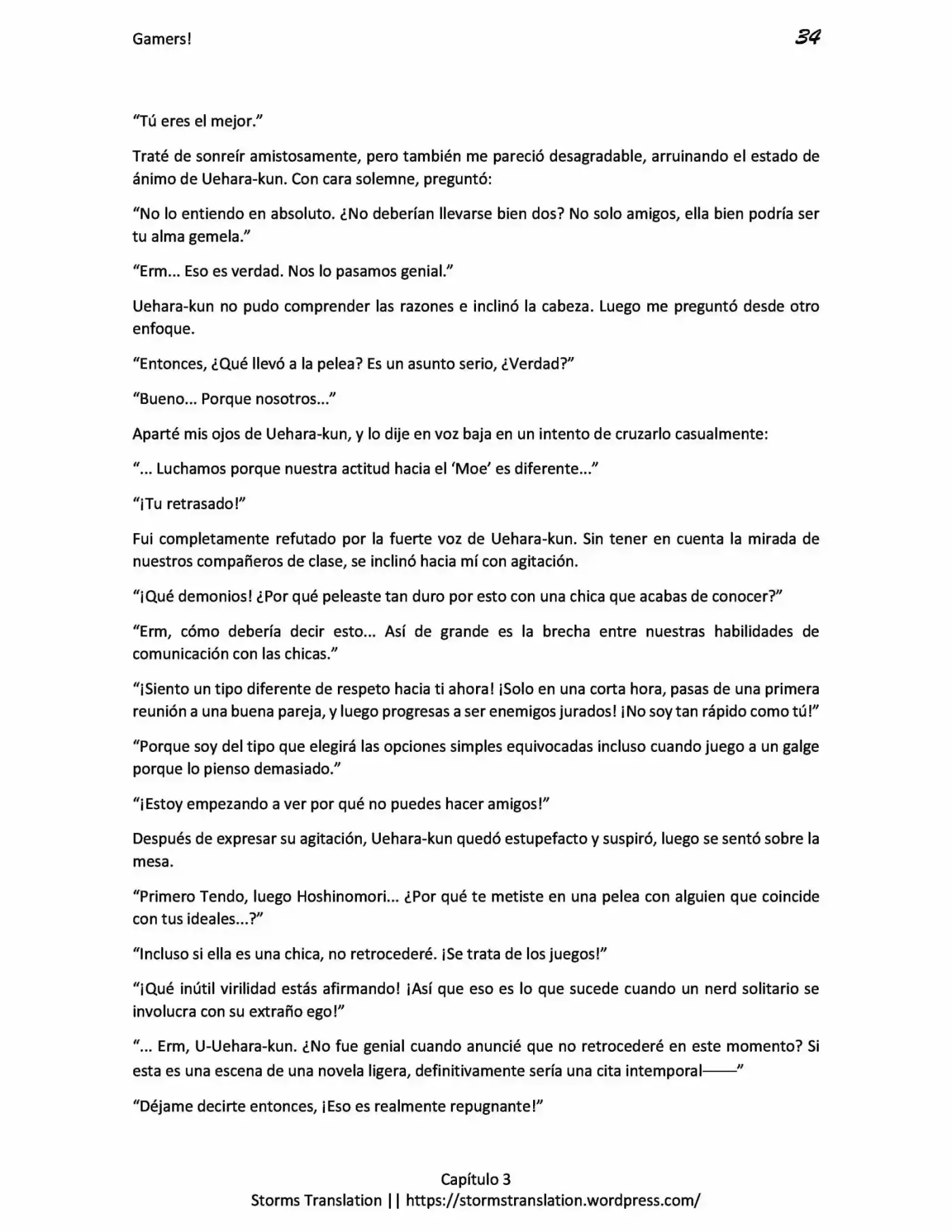 Gamers! 34

"Tú eres el mejor."

Traté de sonreír amistosamente, pero también me pareció desagradable, arruinando el estado de ánimo de Uehara-kun. Con cara solemne, preguntó:

"No lo entiendo en absoluto. ¿No deberían llevarse bien dos? No solo amigos, ella bien podría ser tu alma gemela."

"Erm... Eso es verdad. Nos lo pasamos genial."

Uehara-kun no pudo comprender las razones e inclinó la cabeza. Luego me preguntó desde otro enfoque.

"Entonces, ¿Qué llevó a la pelea? Es un asunto serio, ¿Verdad?"

"Bueno... Porque nosotros..."

Aparté mis ojos de Uehara-kun, y lo dije en voz baja en un intento de cruzarlo casualmente:

"... Luchamos porque nuestra actitud hacia el 'Moe' es diferente..."

"¡Tu retrasado!"

Fui completamente refutado por la fuerte voz de Uehara-kun. Sin tener en cuenta la mirada de nuestros compañeros de clase, se inclinó hacia mí con agitación.

"¡Qué demonios! ¿Por qué peleaste tan duro por esto con una chica que acabas de conocer?"

"Erm, cómo debería decir esto... Así de grande es la brecha entre nuestras habilidades de comunicación con las chicas."

"¡Siento un tipo diferente de respeto hacia ti ahora! ¡Solo en una corta hora, pasas de una primera reunión a una buena pareja, y luego progresas a ser enemigos jurados! ¡No soy tan rápido como tú!"

"Porque soy del tipo que elegirá las opciones simples equivocadas incluso cuando juego a un galge porque lo pienso demasiado."

"¡Estoy empezando a ver por qué no puedes hacer amigos!"

Después de expresar su agitación, Uehara-kun quedó estupefacto y suspiró, luego se sentó sobre la mesa.

"Primero Tendo, luego Hoshinomori... ¿Por qué te metiste en una pelea con alguien que coincide con tus ideales...?"

"Incluso si ella es una chica, no retrocederé. ¡Se trata de los juegos!"

"¡Qué inútil virilidad estás afirmando! ¡Así que eso es lo que sucede cuando un nerd solitario se involucra con su extraño ego!"

"... Erm, U-Uehara-kun. ¿No fue genial cuando anuncié que no retrocederé en este momento? Si esta es una escena de una novela ligera, definitivamente sería una cita intemporal——"

"Déjame decirte entonces, ¡Eso es realmente repugnante!"

Capítulo 3
Storms Translation || https://stormstranslation.wordpress.com/